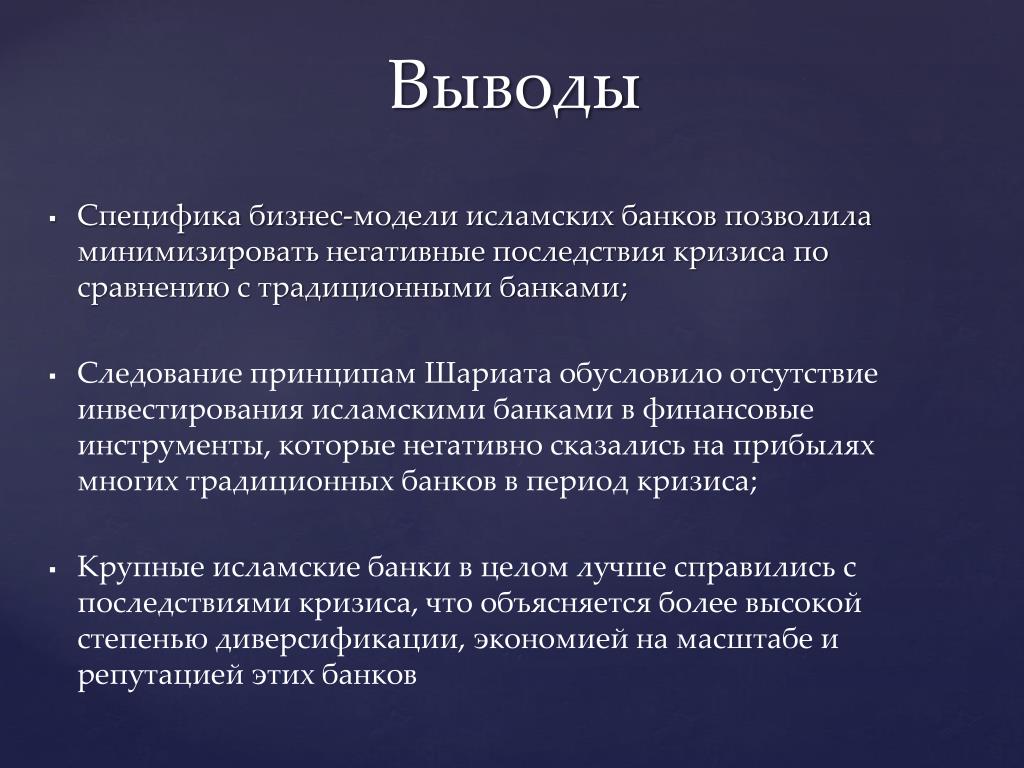 Выводы

▪ Специфика бизнес-модели исламских банков позволила минимизировать негативные последствия кризиса по сравнению с традиционными банками;

▪ Следование принципам Шариата обусловило отсутствие инвестирования исламскими банками в финансовые инструменты, которые негативно сказались на прибылях многих традиционных банков в период кризиса;

▪ Крупные исламские банки в целом лучше справились с последствиями кризиса, что объясняется более высокой степенью диверсификации, экономией на масштабе и репутацией этих банков